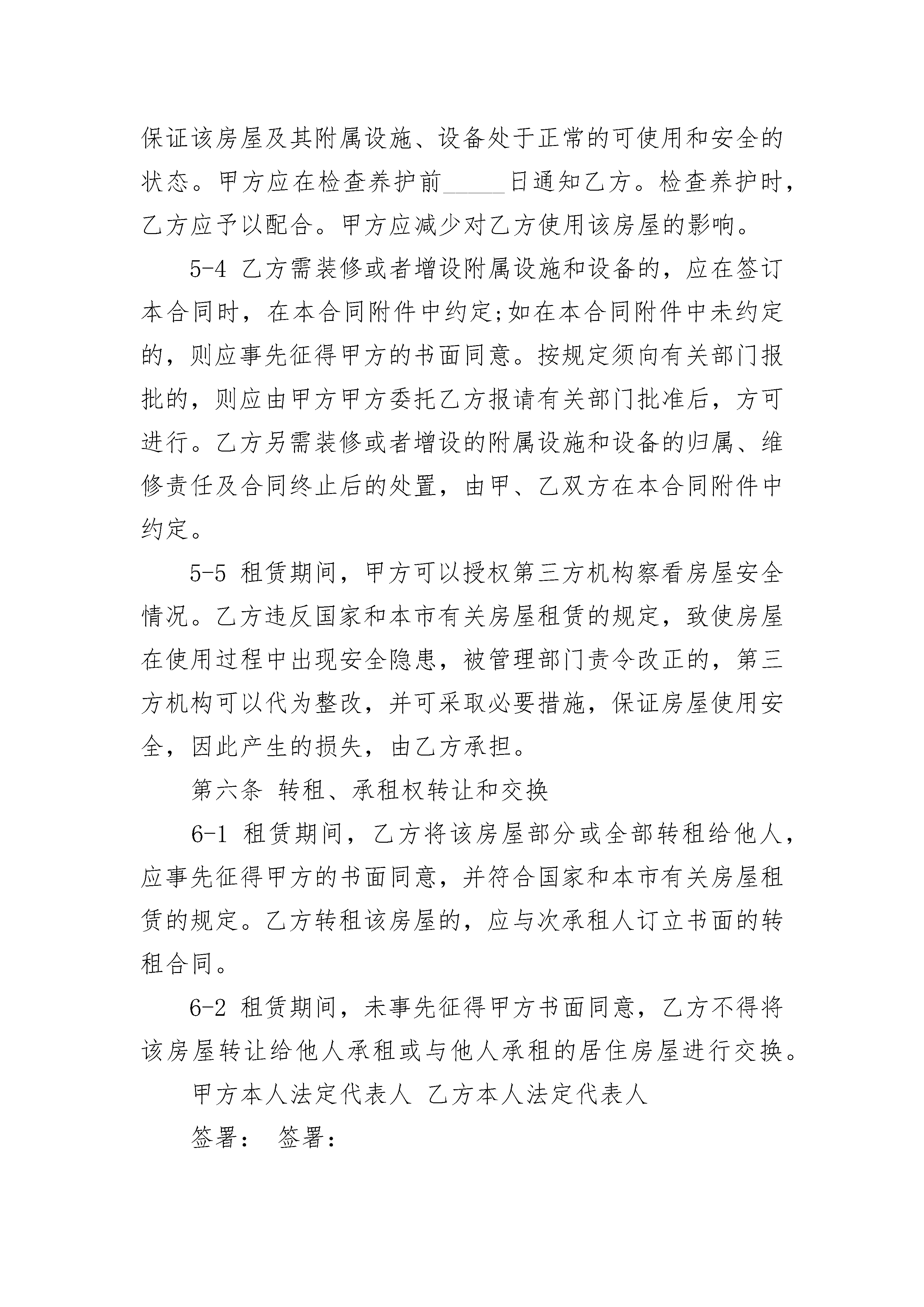 保证该房屋及其附属设施、设备处于正常的可使用和安全的状态。甲方应在检查养护前_____日通知乙方。检查养护时，乙方应予以配合。甲方应减少对乙方使用该房屋的影响。

5-4 乙方需装修或者增设附属设施和设备的，应在签订本合同时，在本合同附件中约定;如在本合同附件中未约定的，则应事先征得甲方的书面同意。按规定须向有关部门报批的，则应由甲方甲方委托乙方报请有关部门批准后，方可进行。乙方另需装修或者增设的附属设施和设备的归属、维修责任及合同终止后的处置，由甲、乙双方在本合同附件中约定。

5-5 租赁期间，甲方可以授权第三方机构察看房屋安全情况。乙方违反国家和本市有关房屋租赁的规定，致使房屋在使用过程中出现安全隐患，被管理部门责令改正的，第三方机构可以代为整改，并可采取必要措施，保证房屋使用安全，因此产生的损失，由乙方承担。

第六条 转租、承租权转让和交换

6-1 租赁期间，乙方将该房屋部分或全部转租给他人，应事先征得甲方的书面同意，并符合国家和本市有关房屋租赁的规定。乙方转租该房屋的，应与次承租人订立书面的转租合同。

6-2 租赁期间，未事先征得甲方书面同意，乙方不得将该房屋转让给他人承租或与他人承租的居住房屋进行交换。

甲方本人法定代表人 乙方本人法定代表人

签署： 签署：